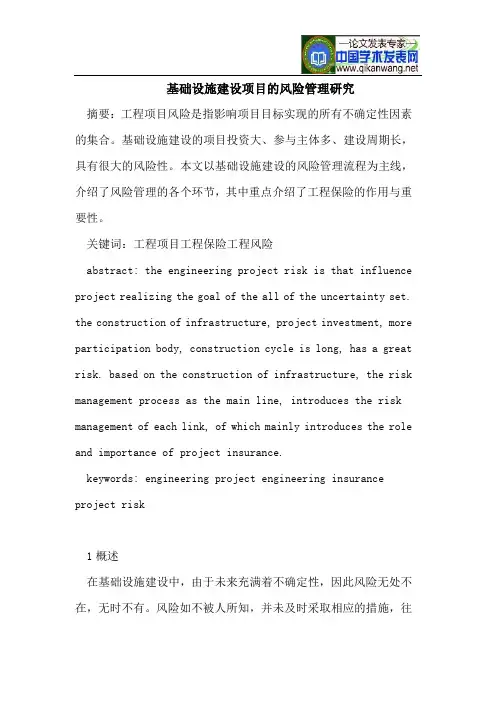 —论文发表专家—
中国学术发表网
www.qikanwang.net

基础设施建设项目的风险管理研究

摘要：工程项目风险是指影响项目目标实现的所有不确定性因素的集合。基础设施建设的项目投资大、参与主体多、建设周期长，具有很大的风险性。本文以基础设施建设的风险管理流程为主线，介绍了风险管理的各个环节，其中重点介绍了工程保险的作用与重要性。

关键词：工程项目工程保险工程风险

abstract: the engineering project risk is that influence project realizing the goal of the all of the uncertainty set. the construction of infrastructure, project investment, more participation body, construction cycle is long, has a great risk. based on the construction of infrastructure, the risk management process as the main line, introduces the risk management of each link, of which mainly introduces the role and importance of project insurance.

keywords: engineering project engineering insurance project risk

1 概述

在基础设施建设中，由于未来充满着不确定性，因此风险无处不在，无时不有。风险如不被人所知，并未及时采取相应的措施，往